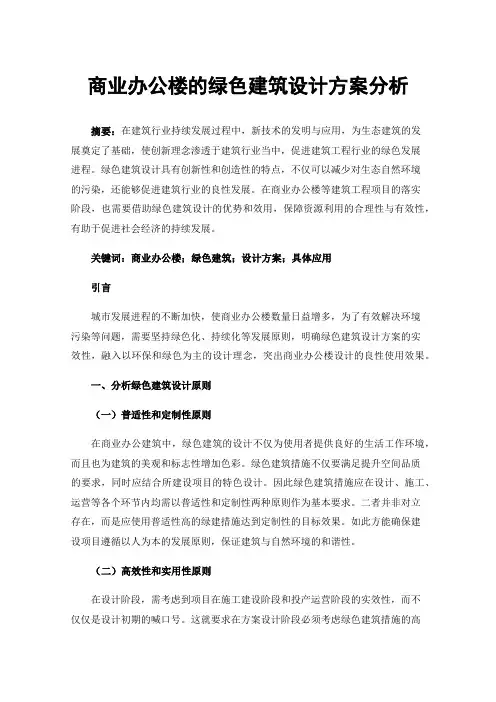 商业办公楼的绿色建筑设计方案分析

摘要：在建筑行业持续发展过程中，新技术的发明与应用，为生态建筑的发展奠定了基础，使创新理念渗透于建筑行业当中，促进建筑工程行业的绿色发展进程。绿色建筑设计具有创新性和创造性的特点，不仅可以减少对生态自然环境的污染，还能够促进建筑行业的良性发展。在商业办公楼等建筑工程项目的落实阶段，也需要借助绿色建筑设计的优势和效用，保障资源利用的合理性与有效性，有助于促进社会经济的持续发展。

关键词：商业办公楼；绿色建筑；设计方案；具体应用

引言

城市发展进程的不断加快，使商业办公楼数量日益增多，为了有效解决环境污染等问题，需要坚持绿色化、持续化等发展原则，明确绿色建筑设计方案的实效性，融入以环保和绿色为主的设计理念，突出商业办公楼设计的良性使用效果。

一、分析绿色建筑设计原则

（一）普适性和定制性原则

在商业办公建筑中，绿色建筑的设计不仅为使用者提供良好的生活工作环境，而且也为建筑的美观和标志性增加色彩。绿色建筑措施不仅要满足提升空间品质的要求，同时应结合所建设项目的特色设计。因此绿色建筑措施应在设计、施工、运营等各个环节内均需以普适性和定制性两种原则作为基本要求。二者并非对立存在，而是应使用普适性高的绿建措施达到定制性的目标效果。如此方能确保建设项目遵循以人为本的发展原则，保证建筑与自然环境的和谐性。

（二）高效性和实用性原则

在设计阶段，需考虑到项目在施工建设阶段和投产运营阶段的实效性，而不仅仅是设计初期的喊口号。这就要求在方案设计阶段必须考虑绿色建筑措施的高